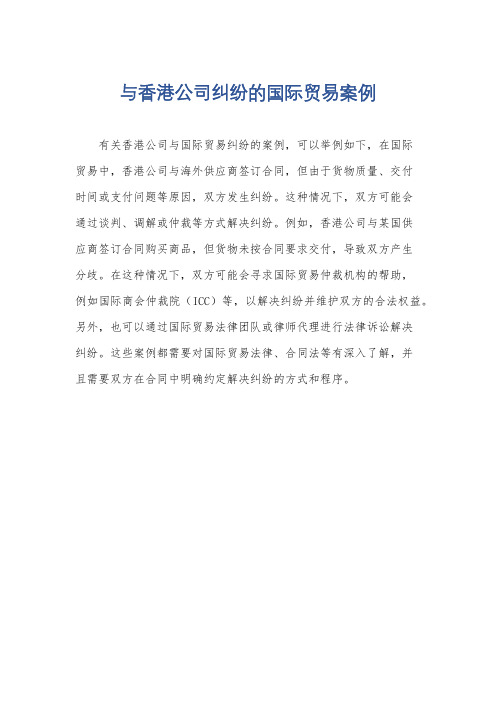 与香港公司纠纷的国际贸易案例

有关香港公司与国际贸易纠纷的案例，可以举例如下，在国际贸易中，香港公司与海外供应商签订合同，但由于货物质量、交付时间或支付问题等原因，双方发生纠纷。这种情况下，双方可能会通过谈判、调解或仲裁等方式解决纠纷。例如，香港公司与某国供应商签订合同购买商品，但货物未按合同要求交付，导致双方产生分歧。在这种情况下，双方可能会寻求国际贸易仲裁机构的帮助，例如国际商会仲裁院（ICC）等，以解决纠纷并维护双方的合法权益。另外，也可以通过国际贸易法律团队或律师代理进行法律诉讼解决纠纷。这些案例都需要对国际贸易法律、合同法等有深入了解，并且需要双方在合同中明确约定解决纠纷的方式和程序。